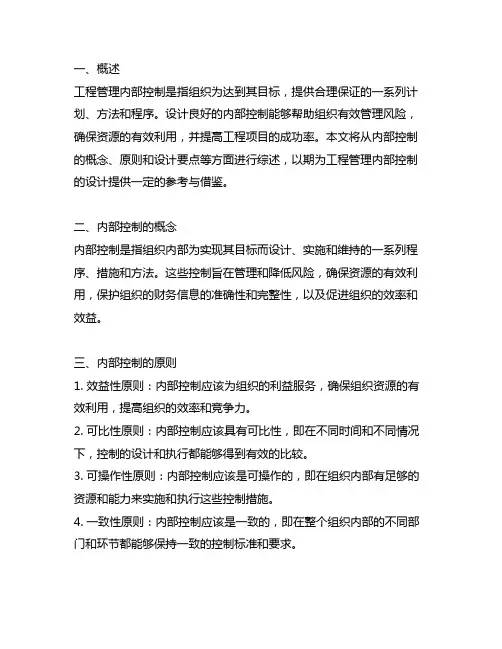 一、概述
工程管理内部控制是指组织为达到其目标，提供合理保证的一系列计划、方法和程序。设计良好的内部控制能够帮助组织有效管理风险，确保资源的有效利用，并提高工程项目的成功率。本文将从内部控制的概念、原则和设计要点等方面进行综述，以期为工程管理内部控制的设计提供一定的参考与借鉴。

二、内部控制的概念
内部控制是指组织内部为实现其目标而设计、实施和维持的一系列程序、措施和方法。这些控制旨在管理和降低风险，确保资源的有效利用，保护组织的财务信息的准确性和完整性，以及促进组织的效率和效益。

三、内部控制的原则
1. 效益性原则：内部控制应该为组织的利益服务，确保组织资源的有效利用，提高组织的效率和竞争力。
2. 可比性原则：内部控制应该具有可比性，即在不同时间和不同情况下，控制的设计和执行都能够得到有效的比较。
3. 可操作性原则：内部控制应该是可操作的，即在组织内部有足够的资源和能力来实施和执行这些控制措施。
4. 一致性原则：内部控制应该是一致的，即在整个组织内部的不同部门和环节都能够保持一致的控制标准和要求。